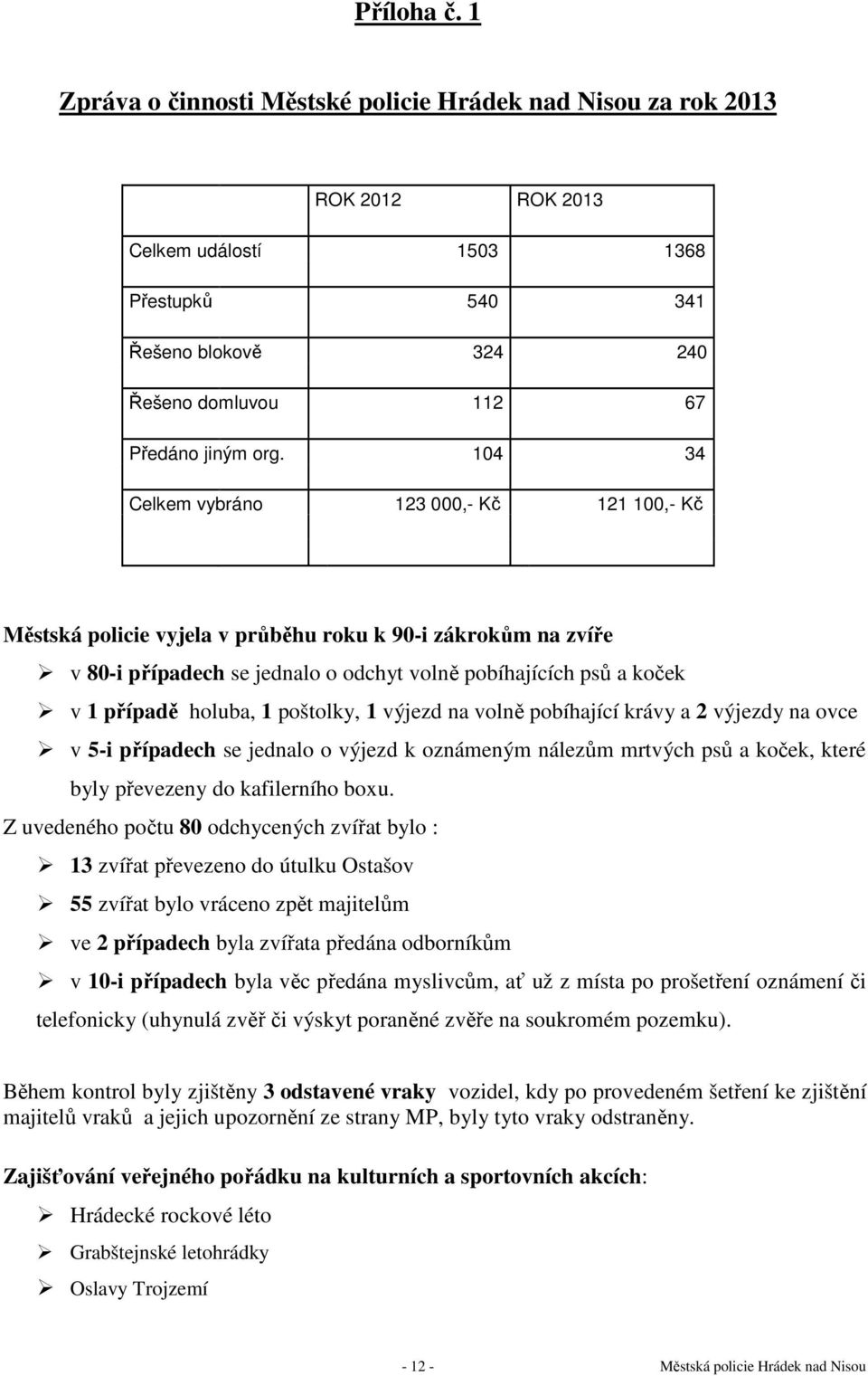 Příloha č. 1

Zpráva o činnosti Městské policie Hrádek nad Nisou za rok 2013

| | ROK 2012 | ROK 2013 |
|---|---|---|
| Celkem událostí | 1503 | 1368 |
| Přestupků | 540 | 341 |
| Řešeno blokově | 324 | 240 |
| Řešeno domluvou | 112 | 67 |
| Předáno jiným org. | 104 | 34 |
| Celkem vybráno | 123 000,- Kč | 121 100,- Kč |

Městská policie vyjela v průběhu roku k 90-i zákrokům na zvíře

➢ v 80-i případech se jednalo o odchyt volně pobíhajících psů a koček

➢ v 1 případě holuba, 1 poštolky, 1 výjezd na volně pobíhající krávy a 2 výjezdy na ovce

➢ v 5-i případech se jednalo o výjezd k oznámeným nálezům mrtvých psů a koček, které byly převezeny do kafilerního boxu.

Z uvedeného počtu 80 odchycených zvířat bylo :

➢ 13 zvířat převezeno do útulku Ostašov

➢ 55 zvířat bylo vráceno zpět majitelům

➢ ve 2 případech byla zvířata předána odborníkům

➢ v 10-i případech byla věc předána myslivcům, ať už z místa po prošetření oznámení či telefonicky (uhynulá zvěř či výskyt poraněné zvěře na soukromém pozemku).

Během kontrol byly zjištěny 3 odstavené vraky vozidel, kdy po provedeném šetření ke zjištění majitelů vraků a jejich upozornění ze strany MP, byly tyto vraky odstraněny.

Zajišťování veřejného pořádku na kulturních a sportovních akcích:

➢ Hrádecké rockové léto

➢ Grabštejnské letohrádky

➢ Oslavy Trojzemí

- 12 - Městská policie Hrádek nad Nisou